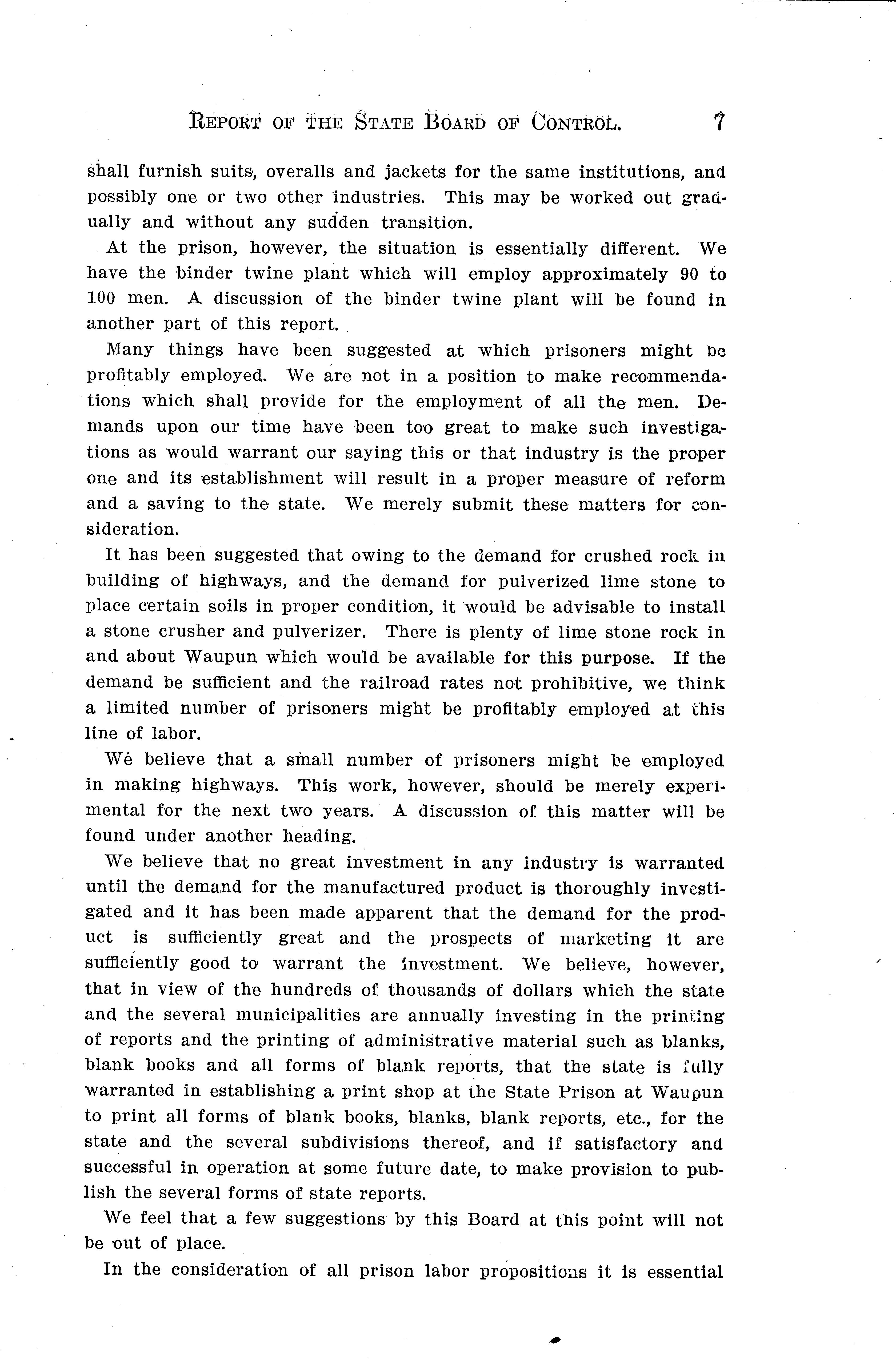 REPORT OF THE STATE BOARD OF CONTROL. 7

shall furnish suits, overalls and jackets for the same institutions, and possibly one or two other industries. This may be worked out gradually and without any sudden transition.

At the prison, however, the situation is essentially different. We have the binder twine plant which will employ approximately 90 to 100 men. A discussion of the binder twine plant will be found in another part of this report.

Many things have been suggested at which prisoners might be profitably employed. We are not in a position to make recommendations which shall provide for the employment of all the men. Demands upon our time have been too great to make such investigations as would warrant our saying this or that industry is the proper one and its establishment will result in a proper measure of reform and a saving to the state. We merely submit these matters for consideration.

It has been suggested that owing to the demand for crushed rock in building of highways, and the demand for pulverized lime stone to place certain soils in proper condition, it would be advisable to install a stone crusher and pulverizer. There is plenty of lime stone rock in and about Waupun which would be available for this purpose. If the demand be sufficient and the railroad rates not prohibitive, we think a limited number of prisoners might be profitably employed at this line of labor.

We believe that a small number of prisoners might be employed in making highways. This work, however, should be merely experimental for the next two years. A discussion of this matter will be found under another heading.

We believe that no great investment in any industry is warranted until the demand for the manufactured product is thoroughly investigated and it has been made apparent that the demand for the product is sufficiently great and the prospects of marketing it are sufficiently good to warrant the investment. We believe, however, that in view of the hundreds of thousands of dollars which the state and the several municipalities are annually investing in the printing of reports and the printing of administrative material such as blanks, blank books and all forms of blank reports, that the state is fully warranted in establishing a print shop at the State Prison at Waupun to print all forms of blank books, blanks, blank reports, etc., for the state and the several subdivisions thereof, and if satisfactory and successful in operation at some future date, to make provision to publish the several forms of state reports.

We feel that a few suggestions by this Board at this point will not be out of place.

In the consideration of all prison labor propositions it is essential